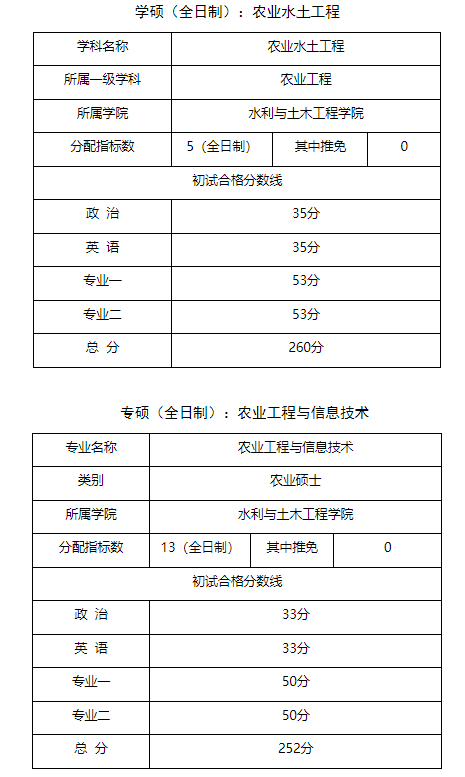 学硕（全日制）：农业水土工程

| 学科名称 | 农业水土工程 | | |
|---|---|---|---|
| 所属一级学科 | 农业工程 | | |
| 所属学院 | 水利与土木工程学院 | | |
| 分配指标数 | 5（全日制） | 其中推免 | 0 |
| 初试合格分数线 | | | |
| 政 治 | 35分 | | |
| 英 语 | 35分 | | |
| 专业一 | 53分 | | |
| 专业二 | 53分 | | |
| 总 分 | 260分 | | |

专硕（全日制）：农业工程与信息技术

| 专业名称 | 农业工程与信息技术 | | |
|---|---|---|---|
| 类别 | 农业硕士 | | |
| 所属学院 | 水利与土木工程学院 | | |
| 分配指标数 | 13（全日制） | 其中推免 | 0 |
| 初试合格分数线 | | | |
| 政 治 | 33分 | | |
| 英 语 | 33分 | | |
| 专业一 | 50分 | | |
| 专业二 | 50分 | | |
| 总 分 | 252分 | | |